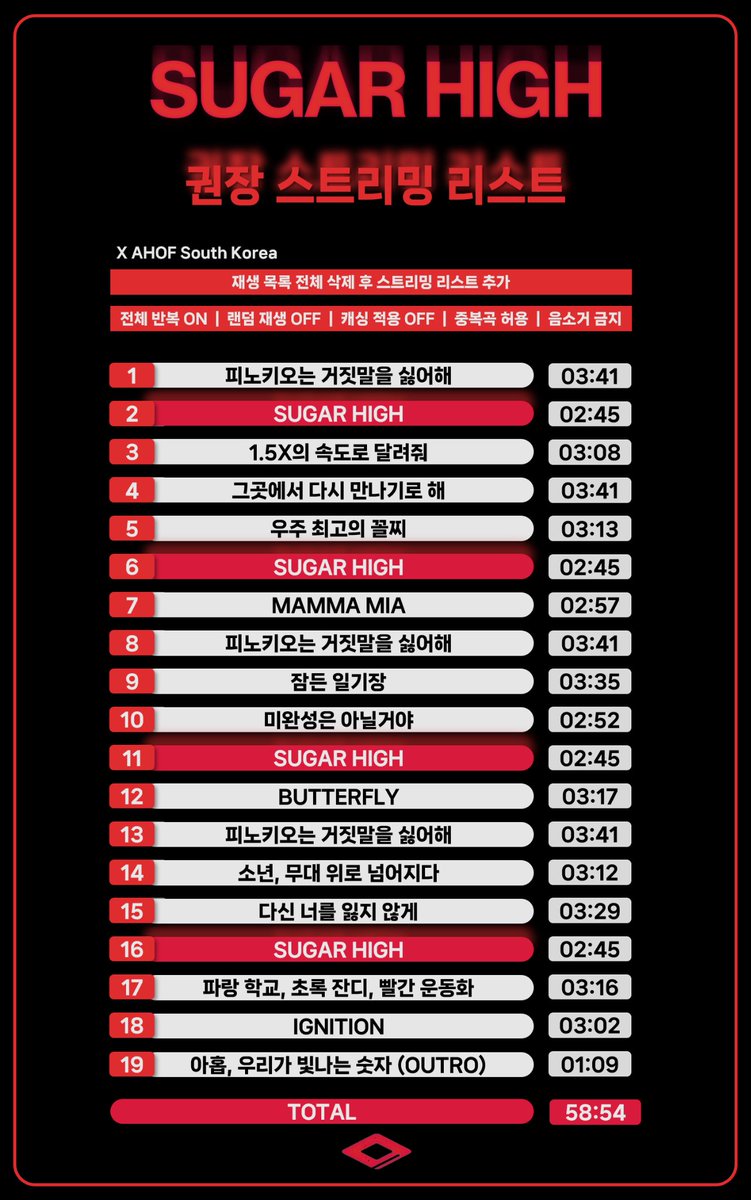 SUGAR HIGH

권장 스트리밍 리스트

X AHOF South Korea

재생 목록 전체 삭제 후 스트리밍 리스트 추가

전체 반복 ON | 랜덤 재생 OFF | 캐싱 적용 OFF | 중복곡 허용 | 음소거 금지

1 피노키오는 거짓말을 싫어해 03:41
2 SUGAR HIGH 02:45
3 1.5X의 속도로 달려줘 03:08
4 그곳에서 다시 만나기로 해 03:41
5 우주 최고의 꼴찌 03:13
6 SUGAR HIGH 02:45
7 MAMMA MIA 02:57
8 피노키오는 거짓말을 싫어해 03:41
9 잠든 일기장 03:35
10 미완성은 아닐거야 02:52
11 SUGAR HIGH 02:45
12 BUTTERFLY 03:17
13 피노키오는 거짓말을 싫어해 03:41
14 소년, 무대 위로 넘어지다 03:12
15 다신 너를 잃지 않게 03:29
16 SUGAR HIGH 02:45
17 파랑 학교, 초록 잔디, 빨간 운동화 03:16
18 IGNITION 03:02
19 아홉, 우리가 빛나는 숫자 (OUTRO) 01:09
TOTAL 58:54